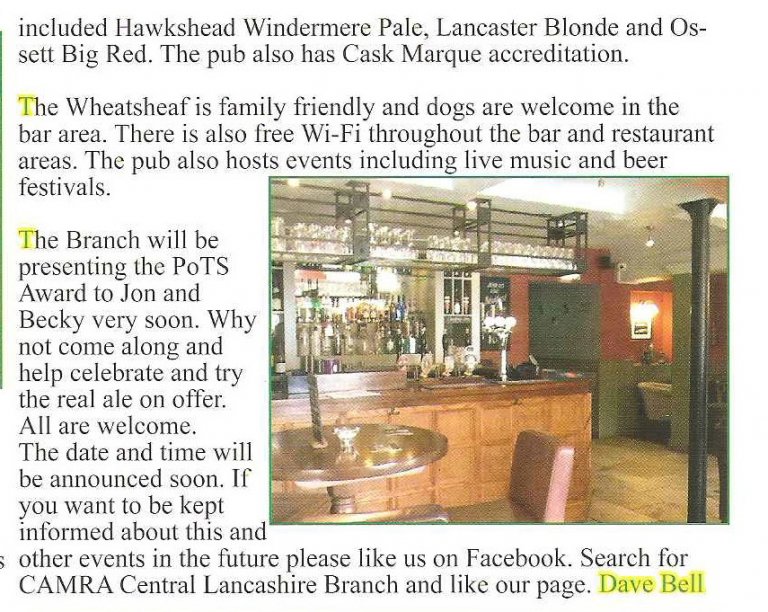 included Hawkshead Windermere Pale, Lancaster Blonde and Ossett Big Red. The pub also has Cask Marque accreditation.

The Wheatsheaf is family friendly and dogs are welcome in the bar area. There is also free Wi-Fi throughout the bar and restaurant areas. The pub also hosts events including live music and beer festivals.

The Branch will be presenting the PoTS Award to Jon and Becky very soon. Why not come along and help celebrate and try the real ale on offer. All are welcome. The date and time will be announced soon. If you want to be kept informed about this and other events in the future please like us on Facebook. Search for CAMRA Central Lancashire Branch and like our page. Dave Bell